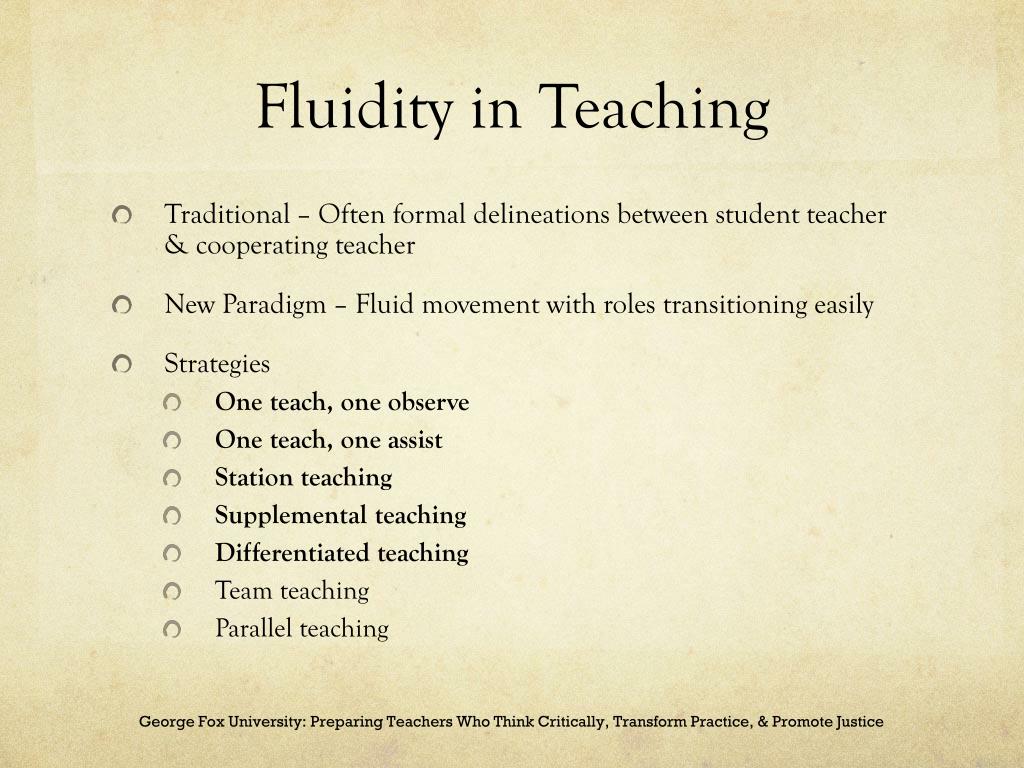 Fluidity in Teaching

Traditional – Often formal delineations between student teacher & cooperating teacher

New Paradigm – Fluid movement with roles transitioning easily

Strategies
One teach, one observe
One teach, one assist
Station teaching
Supplemental teaching
Differentiated teaching
Team teaching
Parallel teaching

George Fox University: Preparing Teachers Who Think Critically, Transform Practice, & Promote Justice